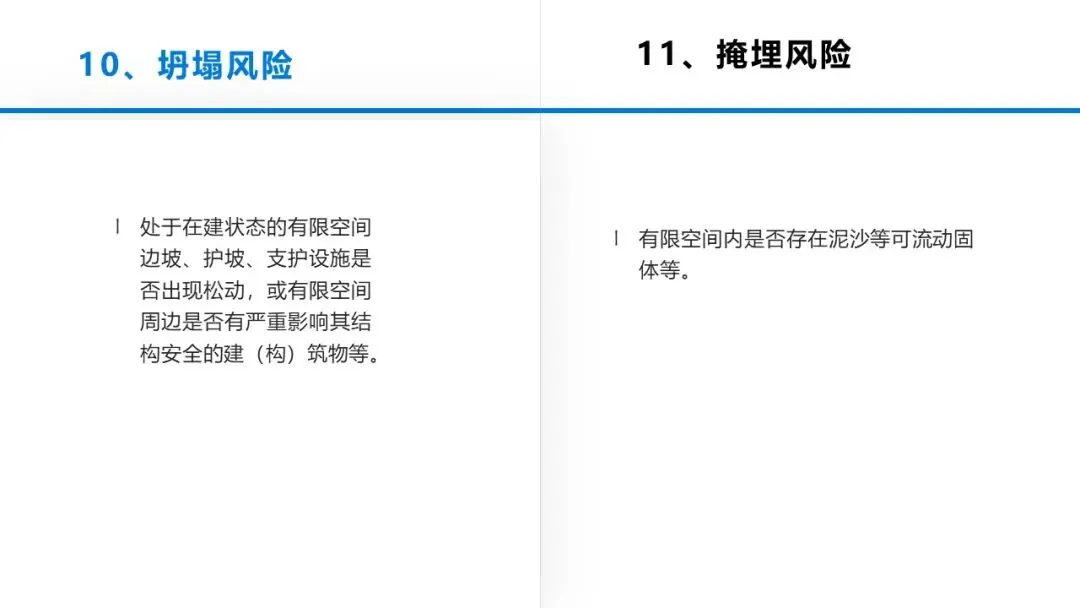 10、坍塌风险

l 处于在建状态的有限空间边坡、护坡、支护设施是否出现松动，或有限空间周边是否有严重影响其结构安全的建（构）筑物等。

11、掩埋风险

l 有限空间内是否存在泥沙等可流动固体等。